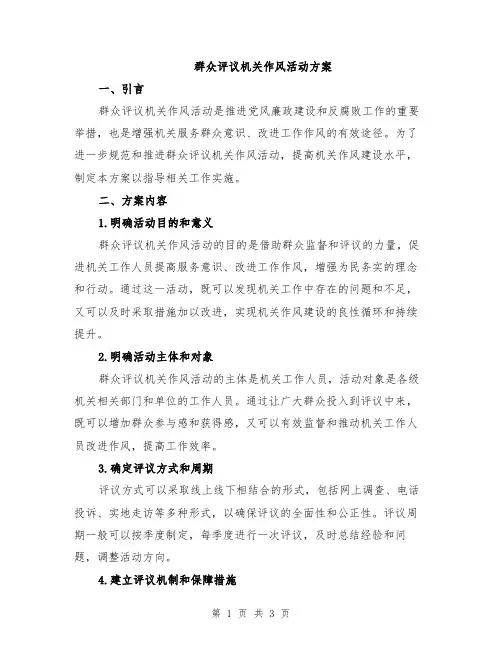 群众评议机关作风活动方案

一、引言

群众评议机关作风活动是推进党风廉政建设和反腐败工作的重要举措，也是增强机关服务群众意识、改进工作作风的有效途径。为了进一步规范和推进群众评议机关作风活动，提高机关作风建设水平，制定本方案以指导相关工作实施。

二、方案内容

1.明确活动目的和意义

群众评议机关作风活动的目的是借助群众监督和评议的力量，促进机关工作人员提高服务意识、改进工作作风，增强为民务实的理念和行动。通过这一活动，既可以发现机关工作中存在的问题和不足，又可以及时采取措施加以改进，实现机关作风建设的良性循环和持续提升。

2.明确活动主体和对象

群众评议机关作风活动的主体是机关工作人员，活动对象是各级机关相关部门和单位的工作人员。通过让广大群众投入到评议中来，既可以增加群众参与感和获得感，又可以有效监督和推动机关工作人员改进作风，提高工作效率。

3.确定评议方式和周期

评议方式可以采取线上线下相结合的形式，包括网上调查、电话投诉、实地走访等多种形式，以确保评议的全面性和公正性。评议周期一般可以按季度制定，每季度进行一次评议，及时总结经验和问题，调整活动方向。

4.建立评议机制和保障措施

第 1 页 共 3 页